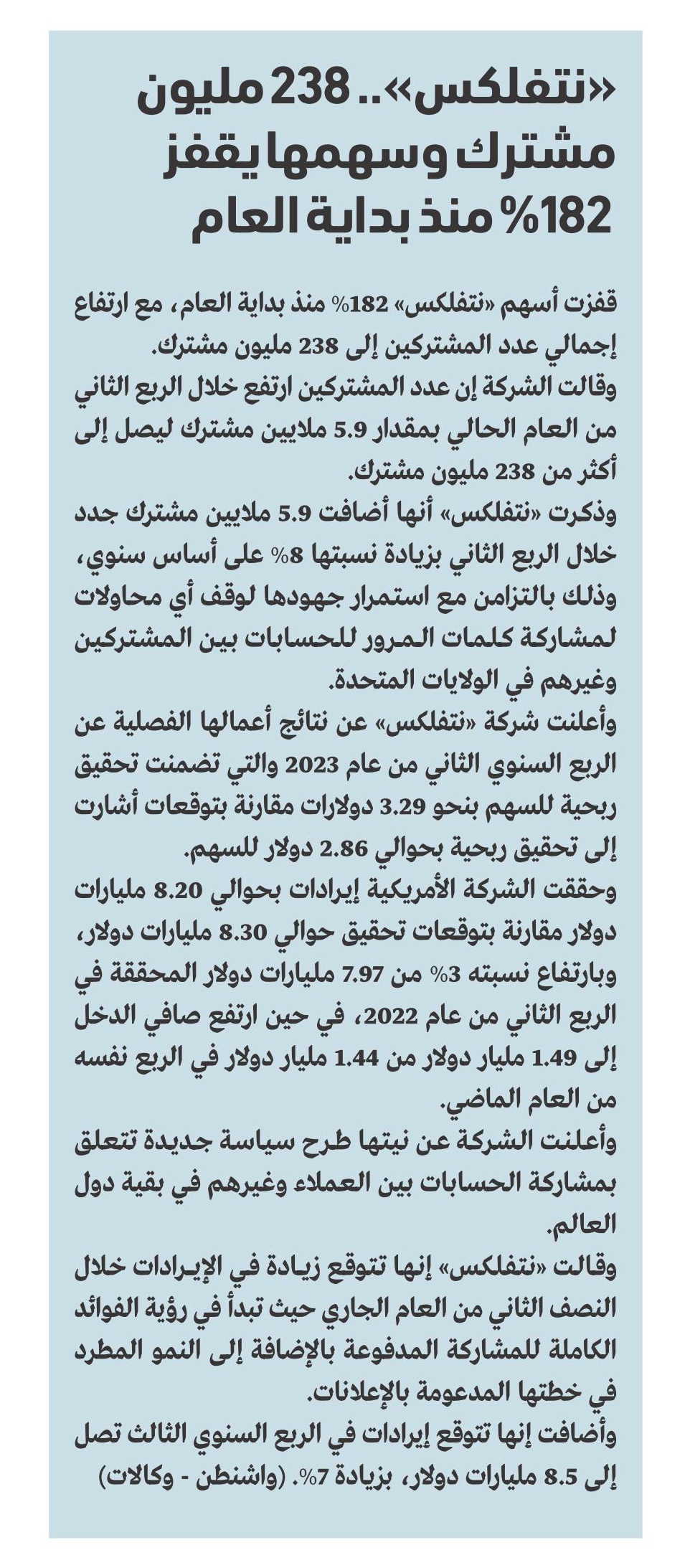 «نتفلكس».. 238 مليون مشترك وسهمها يقفز 182% منذ بداية العام

قفزت أسهم «نتفلكس» 182% منذ بداية العام، مع ارتفاع إجمالي عدد المشتركين إلى 238 مليون مشترك.
وقالت الشركة إن عدد المشتركين ارتفع خلال الربع الثاني من العام الحالي بمقدار 5.9 ملايين مشترك ليصل إلى أكثر من 238 مليون مشترك.
وذكرت «نتفلكس» أنها أضافت 5.9 ملايين مشترك جدد خلال الربع الثاني بزيادة نسبتها 8% على أساس سنوي، وذلك بالتزامن مع استمرار جهودها لوقف أي محاولات لمشاركة كلمات المرور للحسابات بين المشتركين وغيرهم في الولايات المتحدة.
وأعلنت شركة «نتفلكس» عن نتائج أعمالها الفصلية عن الربع السنوي الثاني من عام 2023 والتي تضمنت تحقيق ربحية للسهم بنحو 3.29 دولارات مقارنة بتوقعات أشارت إلى تحقيق ربحية بحوالي 2.86 دولار للسهم.
وحققت الشركة الأمريكية إيرادات بحوالي 8.20 مليارات دولار مقارنة بتوقعات تحقيق حوالي 8.30 مليارات دولار، وبارتفاع نسبته 3% من 7.97 مليارات دولار المحققة في الربع الثاني من عام 2022، في حين ارتفع صافي الدخل إلى 1.49 مليار دولار من 1.44 مليار دولار في الربع نفسه من العام الماضي.
وأعلنت الشركة عن نيتها طرح سياسة جديدة تتعلق بمشاركة الحسابات بين العملاء وغيرهم في بقية دول العالم.
وقالت «نتفلكس» إنها تتوقع زيادة في الإيرادات خلال النصف الثاني من العام الجاري حيث تبدأ في رؤية الفوائد الكاملة للمشاركة المدفوعة بالإضافة إلى النمو المطرد في خطتها المدعومة بالإعلانات.
وأضافت إنها تتوقع إيرادات في الربع السنوي الثالث تصل إلى 8.5 مليارات دولار، بزيادة 7%. (واشنطن - وكالات)